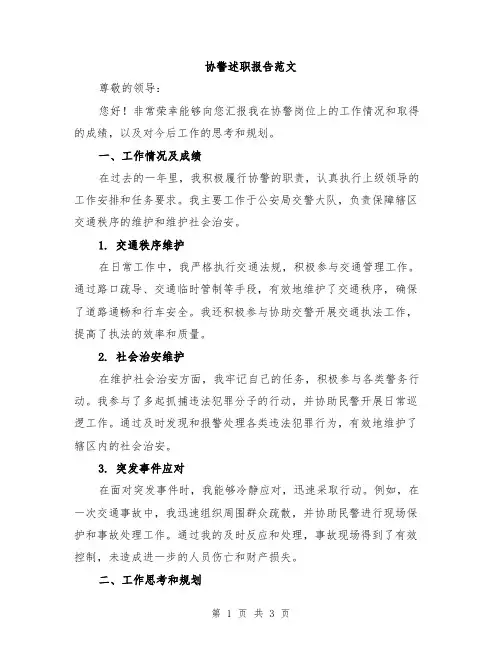 协警述职报告范文

尊敬的领导：

您好！非常荣幸能够向您汇报我在协警岗位上的工作情况和取得的成绩，以及对今后工作的思考和规划。

一、工作情况及成绩

在过去的一年里，我积极履行协警的职责，认真执行上级领导的工作安排和任务要求。我主要工作于公安局交警大队，负责保障辖区交通秩序的维护和维护社会治安。

1. 交通秩序维护

在日常工作中，我严格执行交通法规，积极参与交通管理工作。通过路口疏导、交通临时管制等手段，有效地维护了交通秩序，确保了道路通畅和行车安全。我还积极参与协助交警开展交通执法工作，提高了执法的效率和质量。

2. 社会治安维护

在维护社会治安方面，我牢记自己的任务，积极参与各类警务行动。我参与了多起抓捕违法犯罪分子的行动，并协助民警开展日常巡逻工作。通过及时发现和报警处理各类违法犯罪行为，有效地维护了辖区内的社会治安。

3. 突发事件应对

在面对突发事件时，我能够冷静应对，迅速采取行动。例如，在一次交通事故中，我迅速组织周围群众疏散，并协助民警进行现场保护和事故处理工作。通过我的及时反应和处理，事故现场得到了有效控制，未造成进一步的人员伤亡和财产损失。

二、工作思考和规划

第 1 页 共 3 页